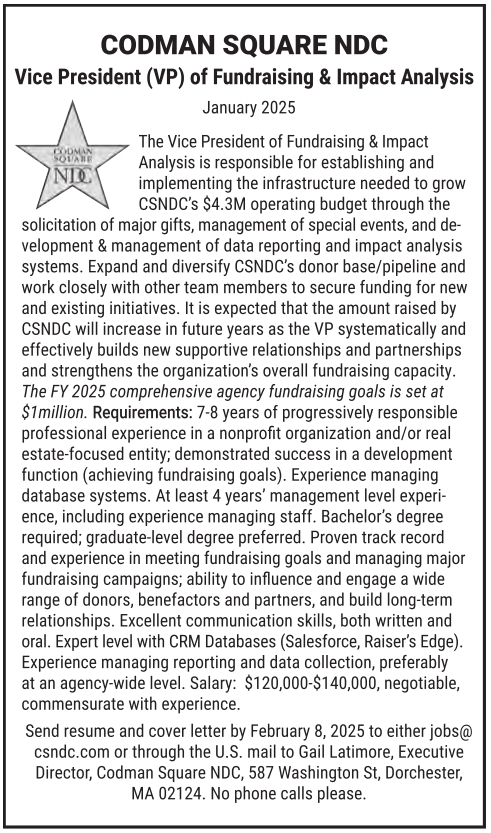 CODMAN SQUARE NDC
Vice President (VP) of Fundraising & Impact Analysis

January 2025

CODMAN SQUARE NDC

The Vice President of Fundraising & Impact Analysis is responsible for establishing and implementing the infrastructure needed to grow CSNDC's \$4.3M operating budget through the solicitation of major gifts, management of special events, and development & management of data reporting and impact analysis systems. Expand and diversify CSNDC's donor base/pipeline and work closely with other team members to secure funding for new and existing initiatives. It is expected that the amount raised by CSNDC will increase in future years as the VP systematically and effectively builds new supportive relationships and partnerships and strengthens the organization's overall fundraising capacity. The FY 2025 comprehensive agency fundraising goals is set at \$1million. Requirements: 7-8 years of progressively responsible professional experience in a nonprofit organization and/or real estate-focused entity; demonstrated success in a development function (achieving fundraising goals). Experience managing database systems. At least 4 years' management level experience, including experience managing staff. Bachelor's degree required; graduate-level degree preferred. Proven track record and experience in meeting fundraising goals and managing major fundraising campaigns; ability to influence and engage a wide range of donors, benefactors and partners, and build long-term relationships. Excellent communication skills, both written and oral. Expert level with CRM Databases (Salesforce, Raiser's Edge). Experience managing reporting and data collection, preferably at an agency-wide level. Salary: \$120,000-\$140,000, negotiable, commensurate with experience.

Send resume and cover letter by February 8, 2025 to either jobs@csndc.com or through the U.S. mail to Gail Latimore, Executive Director, Codman Square NDC, 587 Washington St, Dorchester, MA 02124. No phone calls please.